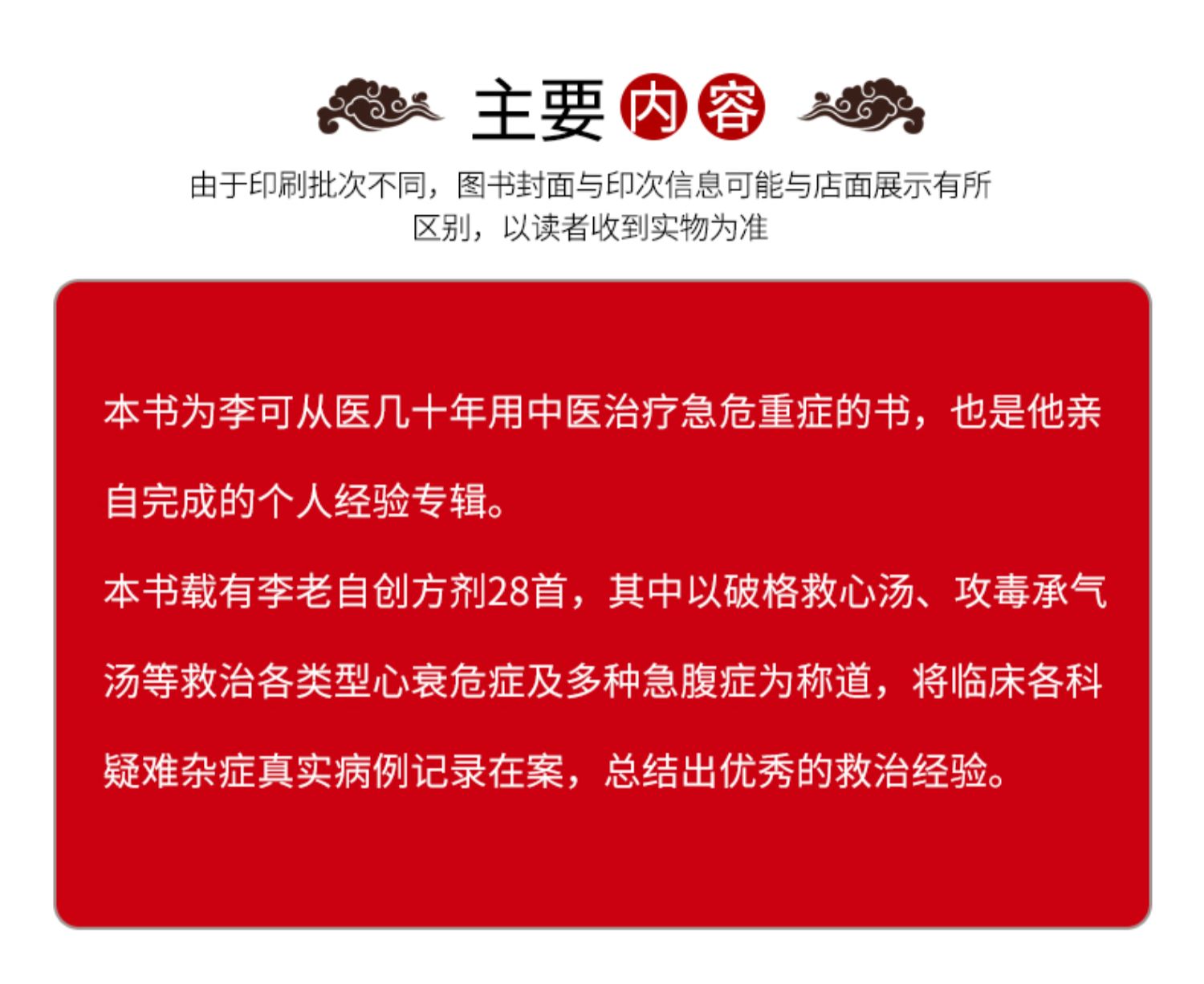 主要内容

由于印刷批次不同，图书封面与印次信息可能与店面展示有所区别，以读者收到实物为准

本书为李可从医几十年用中医治疗急危重症的书，也是他亲自完成的个人经验专辑。

本书载有李老自创方剂28首，其中以破格救心汤、攻毒承气汤等救治各类型心衰危症及多种急腹症为称道，将临床各科疑难杂症真实病例记录在案，总结出优秀的救治经验。